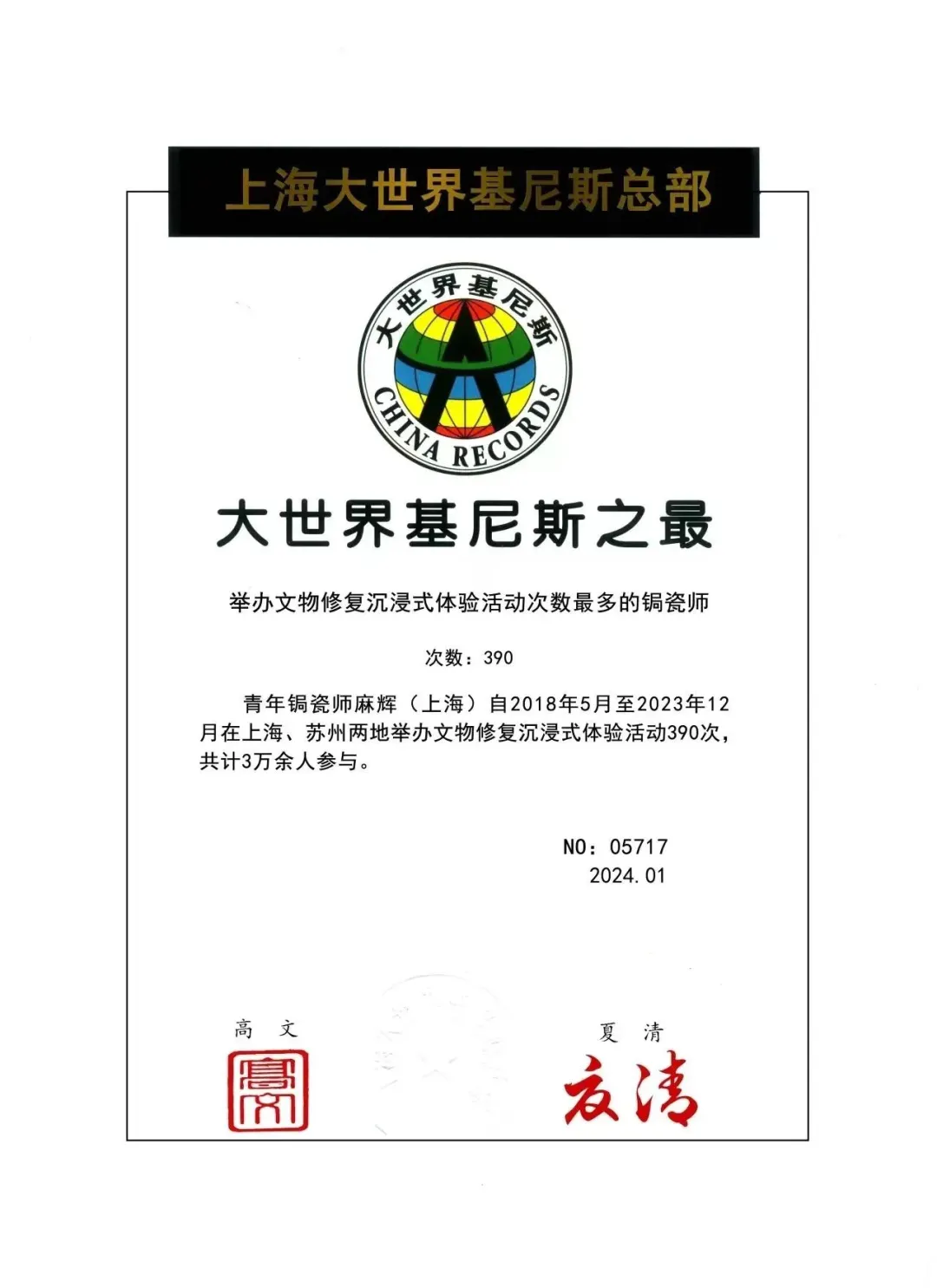 上海大世界基尼斯总部

大世界基尼斯

CHINA RECORDS

大世界基尼斯之最

举办文物修复沉浸式体验活动次数最多的锔瓷师

次数：390

青年锔瓷师麻辉（上海）自2018年5月至2023年12月在上海、苏州两地举办文物修复沉浸式体验活动390次，共计3万余人参与。

NO：05717
2024.01

高 文

高文

夏 清

夏清